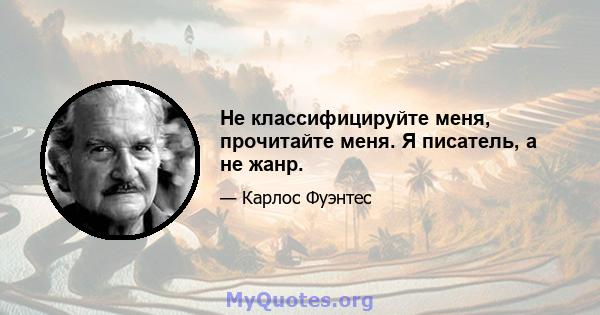 Не классифицируйте меня, прочитайте меня. Я писатель, а не жанр.

— Карлос Фуэнтес

MyQuotes.org